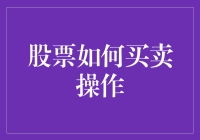 股票如何买卖操作